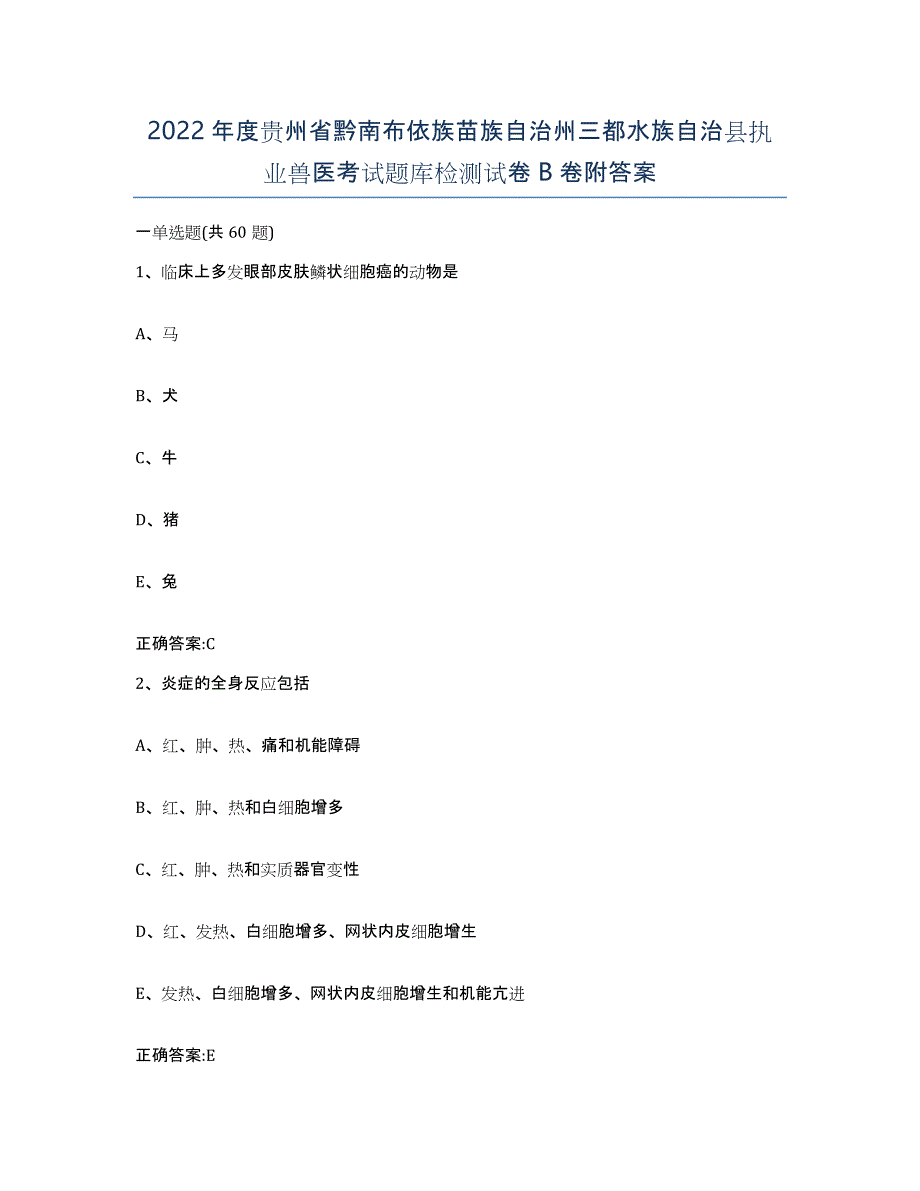 2022年度贵州省黔南布依族苗族自治州三都水族自治县执业兽医考试题库检测试卷B卷附答案

一单选题(共60题)

1、临床上多发眼部皮肤鳞状细胞癌的动物是

A、马

B、犬

C、牛

D、猪

E、兔

正确答案:C

2、炎症的全身反应包括

A、红、肿、热、痛和机能障碍

B、红、肿、热和白细胞增多

C、红、肿、热和实质器官变性

D、红、发热、白细胞增多、网状内皮细胞增生

E、发热、白细胞增多、网状内皮细胞增生和机能亢进

正确答案:E